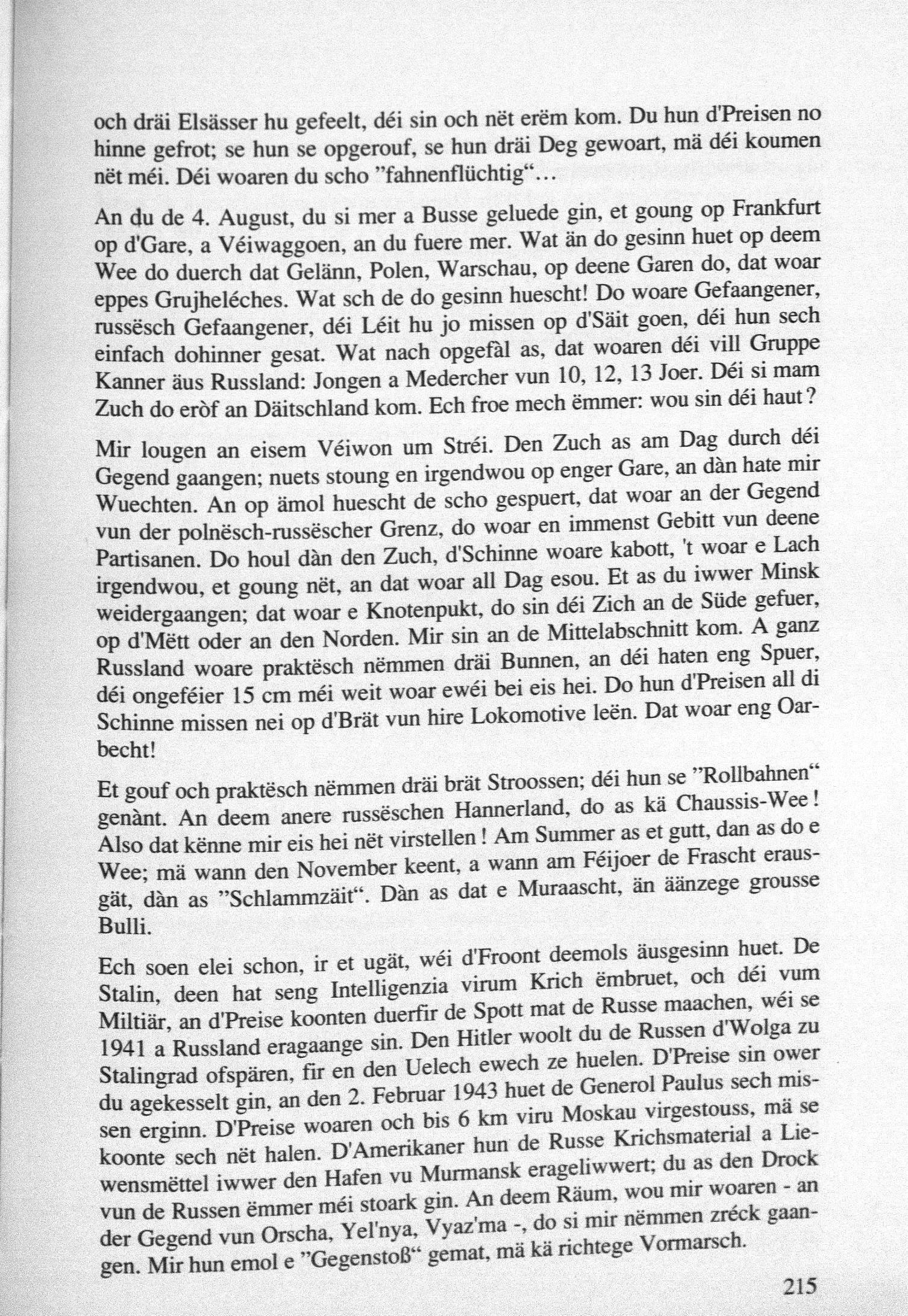 och dräi Elsässer hu gefeelt, déi sin och nët erëm kom. Du hun d'Preisen no hinne gefrot; se hun se opgerouf, se hun dräi Deg gewoart, mä déi koumen nët méi. Déi woaren du scho "fahnenflüchtig"...

An du de 4. August, du si mer a Busse geluede gin, et goung op Frankfurt op d'Gare, a Véiwaggoen, an du fuere mer. Wat än do gesinn huet op deem Wee do duerch dat Gelänn, Polen, Warschau, op deene Garen do, dat woar eppes Grujheléches. Wat sch de do gesinn huescht! Do woare Gefaangener, russësch Gefaangener, déi Léit hu jo missen op d'Säit goen, déi hun sech einfach dohinner gesat. Wat nach opgefàl as, dat woaren déi vill Gruppe Kanner äus Russland: Jongen a Medercher vun 10, 12, 13 Joer. Déi si mam Zuch do eròf an Däitschland kom. Ech froe mech ëmmer: wou sin déi haut?

Mir lougen an eisem Véiwon um Stréi. Den Zuch as am Dag durch déi Gegend gaangen; nuets stoung en irgendwou op enger Gare, an dàn hate mir Wuechten. An op ämol huescht de scho gespuert, dat woar an der Gegend vun der polnësch-russëscher Grenz, do woar en immenst Gebitt vun deene Partisanen. Do houl dàn den Zuch, d'Schinne woare kabott, 't woar e Lach irgendwou, et goung nët, an dat woar all Dag esou. Et as du iwwer Minsk weidergaangen; dat woar e Knotenpukt, do sin déi Zich an de Süde gefuer, op d'Mëtt oder an den Norden. Mir sin an de Mittelabschnitt kom. A ganz Russland woare praktësch nëmmen dräi Bunnen, an déi haten eng Spuer, déi ongeféier 15 cm méi weit woar ewéi bei eis hei. Do hun d'Preisen all di Schinne missen nei op d'Brät vun hire Lokomotive leën. Dat woar eng Oarbecht!

Et gouf och praktësch nëmmen dräi brät Stroossen; déi hun se "Rollbahnen" genànt. An deem anere russëschen Hannerland, do as kä Chaussis-Wee! Also dat kënne mir eis hei nët virstellen! Am Summer as et gutt, dan as do e Wee; mä wann den November keent, a wann am Féijoer de Frascht erausgät, dàn as "Schlammzäit". Dàn as dat e Muraascht, än äänzege grousse Bulli.

Ech soen elei schon, ir et ugät, wéi d'Froont deemols äusgesinn huet. De Stalin, deen hat seng Intelligenzia virum Krich ëmbruet, och déi vum Miltiär, an d'Preise koonten duerfir de Spott mat de Russe maachen, wéi se 1941 a Russland eragaange sin. Den Hitler woolt du de Russen d'Wolga zu Stalingrad ofspären, fir en den Uelech ewech ze huelen. D'Preise sin ower du agekesselt gin, an den 2. Februar 1943 huet de Generol Paulus sech missen erginn. D'Preise woaren och bis 6 km viru Moskau virgestouss, mä se koonte sech nët halen. D'Amerikaner hun de Russe Krichsmaterial a Liewensmëttel iwwer den Hafen vu Murmansk erageliwwert; du as den Drock vun de Russen ëmmer méi stoark gin. An deem Räum, wou mir woaren - an der Gegend vun Orscha, Yel'nya, Vyaz'ma -, do si mir nëmmen zréck gaangen. Mir hun emol e "Gegenstoß" gemat, mä kä richtege Vormarsch.

215